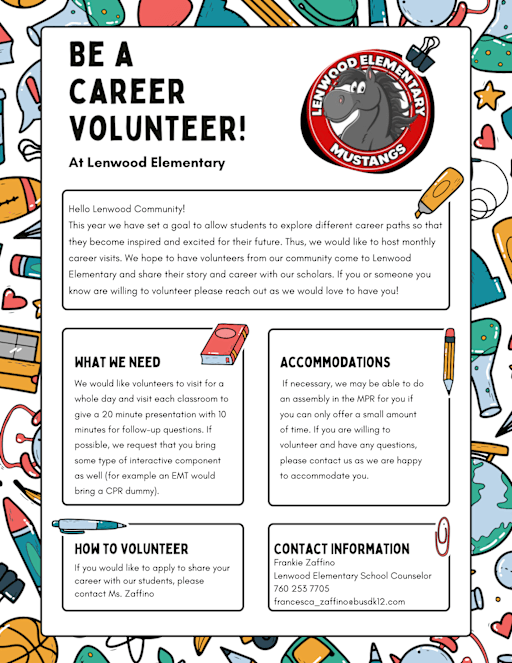 BE A CAREER VOLUNTEER!

At Lenwood Elementary

LENWOOD ELEMENTARY MUSTANGS

Hello Lenwood Community!
This year we have set a goal to allow students to explore different career paths so that they become inspired and excited for their future. Thus, we would like to host monthly career visits. We hope to have volunteers from our community come to Lenwood Elementary and share their story and career with our scholars. If you or someone you know are willing to volunteer please reach out as we would love to have you!

WHAT WE NEED

We would like volunteers to visit for a whole day and visit each classroom to give a 20 minute presentation with 10 minutes for follow-up questions. If possible, we request that you bring some type of interactive component as well (for example an EMT would bring a CPR dummy).

ACCOMMODATIONS

If necessary, we may be able to do an assembly in the MPR for you if you can only offer a small amount of time. If you are willing to volunteer and have any questions, please contact us as we are happy to accommodate you.

HOW TO VOLUNTEER

If you would like to apply to share your career with our students, please contact Ms. Zaffino

CONTACT INFORMATION

Frankie Zaffino
Lenwood Elementary School Counselor
760 253 7705
francesca_zaffino@busdk12.com